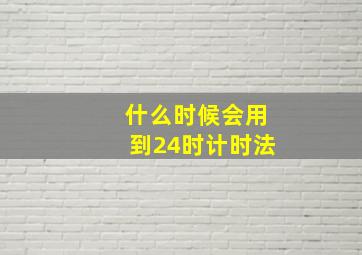 什么时候会用到24时计时法